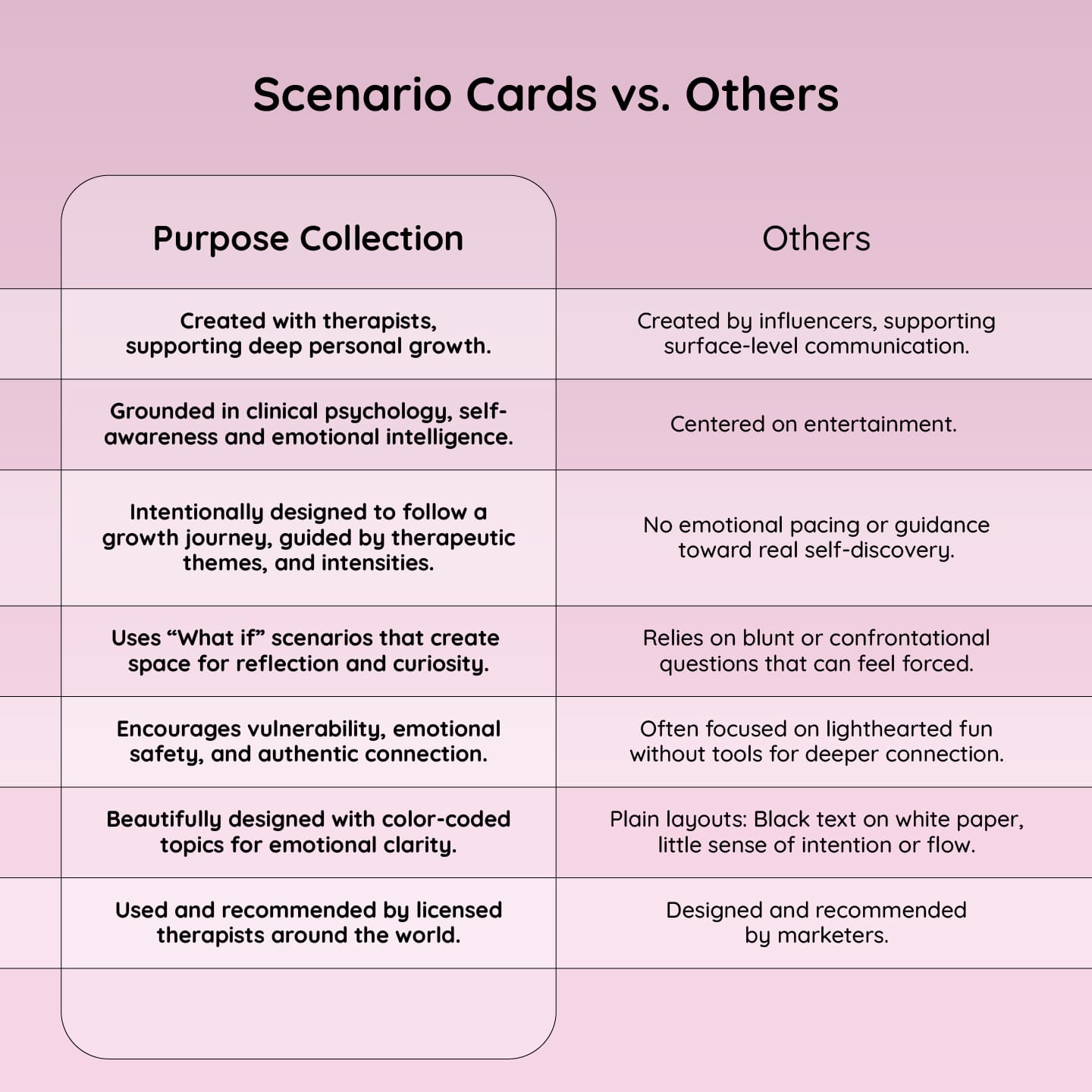 Scenario Cards vs. Others

| Purpose Collection | Others |
|---|---|
| Created with therapists, supporting deep personal growth. | Created by influencers, supporting surface-level communication. |
| Grounded in clinical psychology, self-awareness and emotional intelligence. | Centered on entertainment. |
| Intentionally designed to follow a growth journey, guided by therapeutic themes, and intensities. | No emotional pacing or guidance toward real self-discovery. |
| Uses “What if” scenarios that create space for reflection and curiosity. | Relies on blunt or confrontational questions that can feel forced. |
| Encourages vulnerability, emotional safety, and authentic connection. | Often focused on lighthearted fun without tools for deeper connection. |
| Beautifully designed with color-coded topics for emotional clarity. | Plain layouts: Black text on white paper, little sense of intention or flow. |
| Used and recommended by licensed therapists around the world. | Designed and recommended by marketers. |